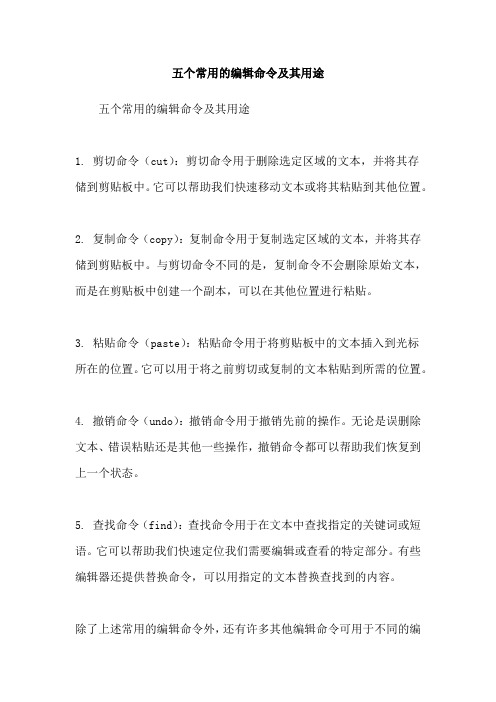 五个常用的编辑命令及其用途

五个常用的编辑命令及其用途

1. 剪切命令（cut）：剪切命令用于删除选定区域的文本，并将其存储到剪贴板中。它可以帮助我们快速移动文本或将其粘贴到其他位置。

2. 复制命令（copy）：复制命令用于复制选定区域的文本，并将其存储到剪贴板中。与剪切命令不同的是，复制命令不会删除原始文本，而是在剪贴板中创建一个副本，可以在其他位置进行粘贴。

3. 粘贴命令（paste）：粘贴命令用于将剪贴板中的文本插入到光标所在的位置。它可以用于将之前剪切或复制的文本粘贴到所需的位置。

4. 撤销命令（undo）：撤销命令用于撤销先前的操作。无论是误删除文本、错误粘贴还是其他一些操作，撤销命令都可以帮助我们恢复到上一个状态。

5. 查找命令（find）：查找命令用于在文本中查找指定的关键词或短语。它可以帮助我们快速定位我们需要编辑或查看的特定部分。有些编辑器还提供替换命令，可以用指定的文本替换查找到的内容。

除了上述常用的编辑命令外，还有许多其他编辑命令可用于不同的编